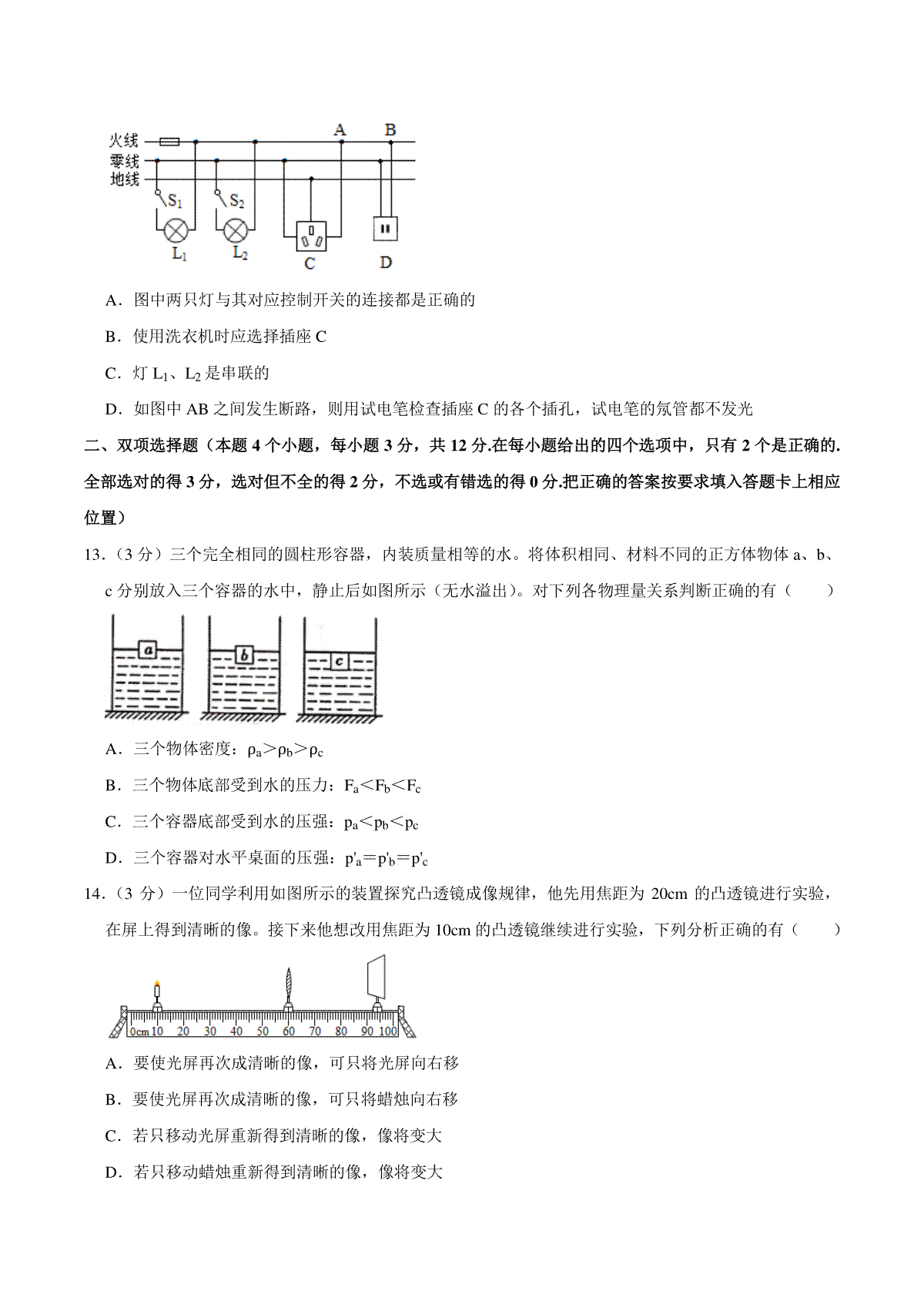 火线
零线
地线
A B
$S_1$ $S_2$
$L_1$ $L_2$
C D

A．图中两只灯与其对应控制开关的连接都是正确的

B．使用洗衣机时应选择插座 C

C．灯 $L_1$、$L_2$ 是串联的

D．如图中 AB 之间发生断路，则用试电笔检查插座 C 的各个插孔，试电笔的氖管都不发光

二、双项选择题（本题 4 个小题，每小题 3 分，共 12 分.在每小题给出的四个选项中，只有 2 个是正确的.全部选对的得 3 分，选对但不全的得 2 分，不选或有错选的得 0 分.把正确的答案按要求填入答题卡上相应位置）

13．（3 分）三个完全相同的圆柱形容器，内装质量相等的水。将体积相同、材料不同的正方体物体 a、b、c 分别放入三个容器的水中，静止后如图所示（无水溢出）。对下列各物理量关系判断正确的有（　　）

a b c

A．三个物体密度：$\rho_a>\rho_b>\rho_c$

B．三个物体底部受到水的压力：$F_a<F_b<F_c$

C．三个容器底部受到水的压强：$p_a<p_b<p_c$

D．三个容器对水平桌面的压强：$p'_a=p'_b=p'_c$

14．（3 分）一位同学利用如图所示的装置探究凸透镜成像规律，他先用焦距为 20cm 的凸透镜进行实验，在屏上得到清晰的像。接下来他想改用焦距为 10cm 的凸透镜继续进行实验，下列分析正确的有（　　）

0cm 10 20 30 40 50 60 70 80 90 100

A．要使光屏再次成清晰的像，可只将光屏向右移

B．要使光屏再次成清晰的像，可只将蜡烛向右移

C．若只移动光屏重新得到清晰的像，像将变大

D．若只移动蜡烛重新得到清晰的像，像将变大